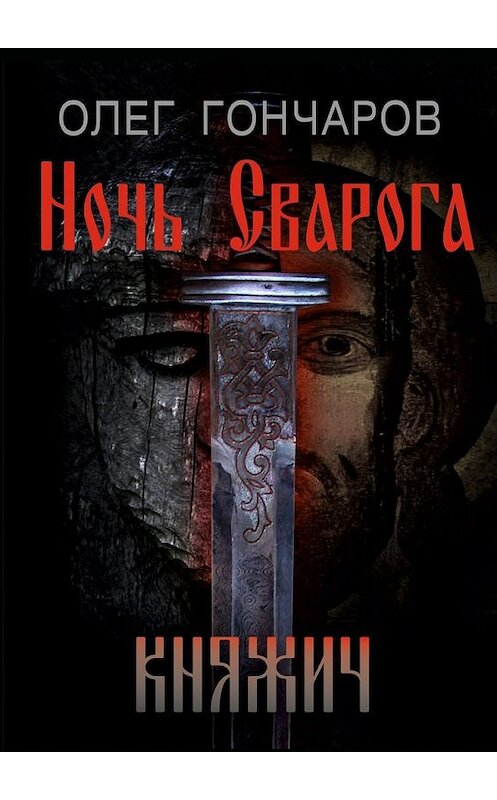 ОЛЕГ ГОНЧАРОВ

Ночь Сварога

КНЯЖИЧ